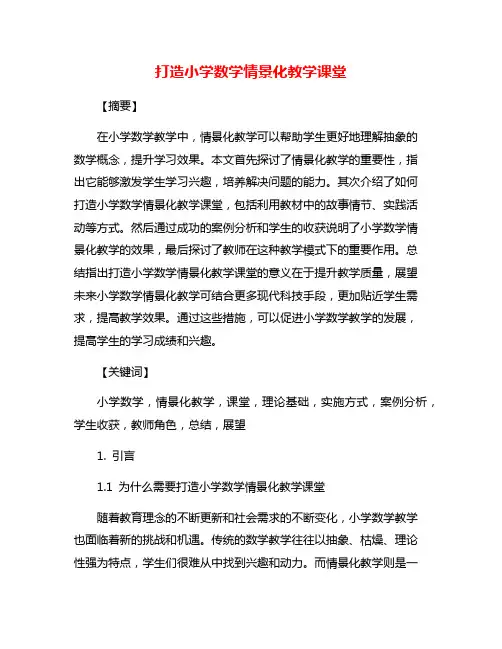 打造小学数学情景化教学课堂

【摘要】

在小学数学教学中，情景化教学可以帮助学生更好地理解抽象的数学概念，提升学习效果。本文首先探讨了情景化教学的重要性，指出它能够激发学生学习兴趣，培养解决问题的能力。其次介绍了如何打造小学数学情景化教学课堂，包括利用教材中的故事情节、实践活动等方式。然后通过成功的案例分析和学生的收获说明了小学数学情景化教学的效果，最后探讨了教师在这种教学模式下的重要作用。总结指出打造小学数学情景化教学课堂的意义在于提升教学质量，展望未来小学数学情景化教学可结合更多现代科技手段，更加贴近学生需求，提高教学效果。通过这些措施，可以促进小学数学教学的发展，提高学生的学习成绩和兴趣。

【关键词】

小学数学，情景化教学，课堂，理论基础，实施方式，案例分析，学生收获，教师角色，总结，展望

1. 引言

1.1 为什么需要打造小学数学情景化教学课堂

随着教育理念的不断更新和社会需求的不断变化，小学数学教学也面临着新的挑战和机遇。传统的数学教学往往以抽象、枯燥、理论性强为特点，学生们很难从中找到兴趣和动力。而情景化教学则是一